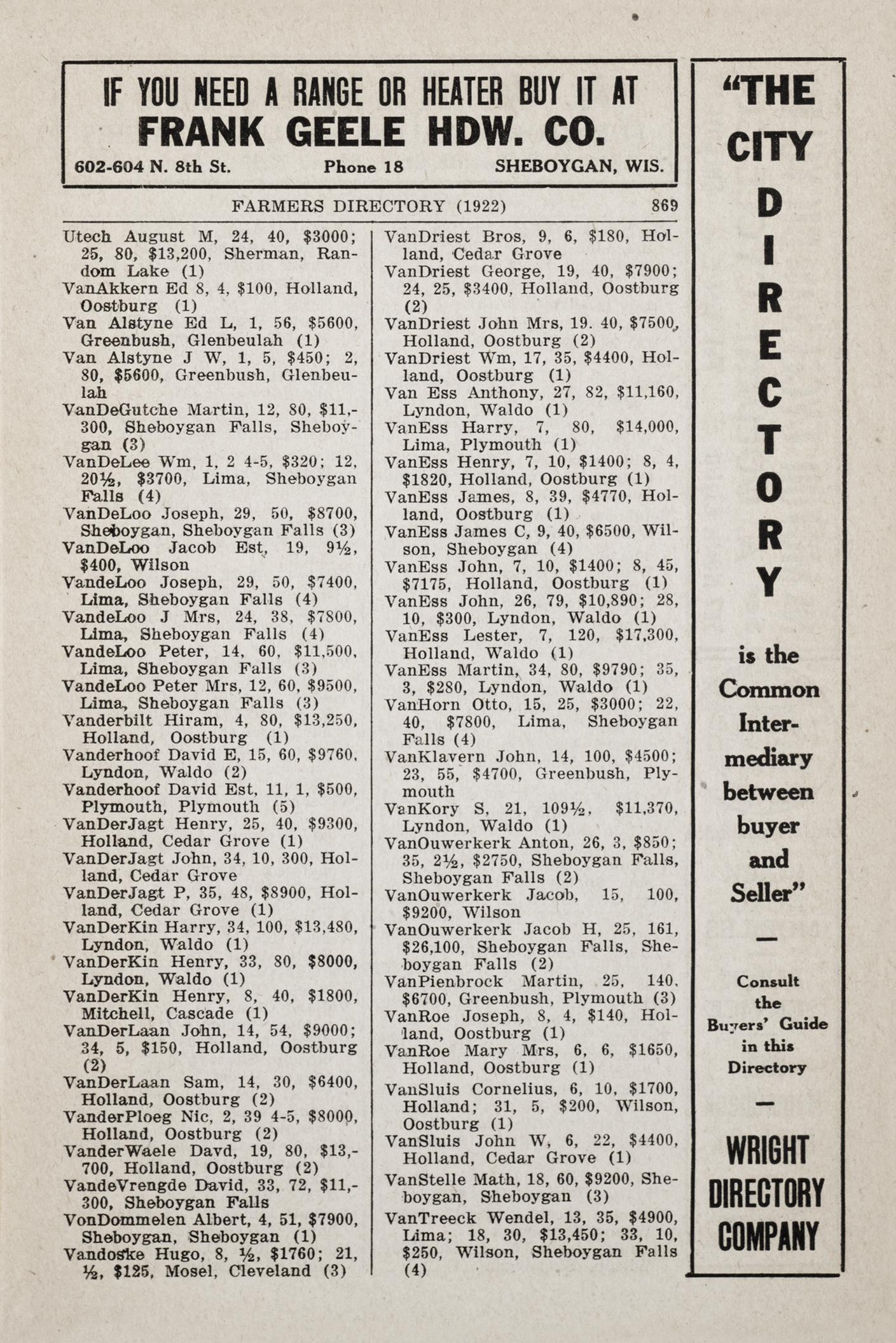 IF YOU NEED A RANGE OR HEATER BUY IT AT
FRANK GEELE HDW. CO.
602-604 N. 8th St. Phone 18 SHEBOYGAN, WIS.

FARMERS DIRECTORY (1922) 869

Utech August M, 24, 40, $3000; 25, 80, $13,200, Sherman, Random Lake (1)
VanAkkern Ed 8, 4, $100, Holland, Oostburg (1)
Van Alstyne Ed L, 1, 56, $5600, Greenbush, Glenbeulah (1)
Van Alstyne J W, 1, 5, $450; 2, 80, $5600, Greenbush, Glenbeulah
VanDeGutche Martin, 12, 80, $11,300, Sheboygan Falls, Sheboygan (3)
VanDeLee Wm, 1, 2 4-5, $320; 12, 20½, $3700, Lima, Sheboygan Falls (4)
VanDeLoo Joseph, 29, 50, $8700, Sheboygan, Sheboygan Falls (3)
VanDeLoo Jacob Est, 19, 9½, $400, Wilson
VandeLoo Joseph, 29, 50, $7400, Lima, Sheboygan Falls (4)
VandeLoo J Mrs, 24, 38, $7800, Lima, Sheboygan Falls (4)
VandeLoo Peter, 14, 60, $11,500, Lima, Sheboygan Falls (3)
VandeLoo Peter Mrs, 12, 60, $9500, Lima, Sheboygan Falls (3)
Vanderbilt Hiram, 4, 80, $13,250, Holland, Oostburg (1)
Vanderhoof David E, 15, 60, $9760, Lyndon, Waldo (2)
Vanderhoof David Est, 11, 1, $500, Plymouth, Plymouth (5)
VanDerJagt Henry, 25, 40, $9300, Holland, Cedar Grove (1)
VanDerJagt John, 34, 10, 300, Holland, Cedar Grove
VanDerJagt P, 35, 48, $8900, Holland, Cedar Grove (1)
VanDerKin Harry, 34, 100, $13,480, Lyndon, Waldo (1)
VanDerKin Henry, 33, 80, $8000, Lyndon, Waldo (1)
VanDerKin Henry, 8, 40, $1800, Mitchell, Cascade (1)
VanDerLaan John, 14, 54, $9000; 34, 5, $150, Holland, Oostburg (2)
VanDerLaan Sam, 14, 30, $6400, Holland, Oostburg (2)
VanderPloeg Nic, 2, 39 4-5, $8000, Holland, Oostburg (2)
VanderWaele Davd, 19, 80, $13,700, Holland, Oostburg (2)
VandeVrengde David, 33, 72, $11,300, Sheboygan Falls
VonDommelen Albert, 4, 51, $7900, Sheboygan, Sheboygan (1)
Vandoske Hugo, 8, ½, $1760; 21, ½, $125, Mosel, Cleveland (3)

VanDriest Bros, 9, 6, $180, Holland, Cedar Grove
VanDriest George, 19, 40, $7900; 24, 25, $3400, Holland, Oostburg (2)
VanDriest John Mrs, 19. 40, $7500, Holland, Oostburg (2)
VanDriest Wm, 17, 35, $4400, Holland, Oostburg (1)
Van Ess Anthony, 27, 82, $11,160, Lyndon, Waldo (1)
VanEss Harry, 7, 80, $14,000, Lima, Plymouth (1)
VanEss Henry, 7, 10, $1400; 8, 4, $1820, Holland, Oostburg (1)
VanEss James, 8, 39, $4770, Holland, Oostburg (1)
VanEss James C, 9, 40, $6500, Wilson, Sheboygan (4)
VanEss John, 7, 10, $1400; 8, 45, $7175, Holland, Oostburg (1)
VanEss John, 26, 79, $10,890; 28, 10, $300, Lyndon, Waldo (1)
VanEss Lester, 7, 120, $17,300, Holland, Waldo (1)
VanEss Martin, 34, 80, $9790; 35, 3, $280, Lyndon, Waldo (1)
VanHorn Otto, 15, 25, $3000; 22, 40, $7800, Lima, Sheboygan Falls (4)
VanKlavern John, 14, 100, $4500; 23, 55, $4700, Greenbush, Plymouth
VanKory S, 21, 109½, $11,370, Lyndon, Waldo (1)
VanOuwerkerk Anton, 26, 3, $850; 35, 2½, $2750, Sheboygan Falls, Sheboygan Falls (2)
VanOuwerkerk Jacob, 15, 100, $9200, Wilson
VanOuwerkerk Jacob H, 25, 161, $26,100, Sheboygan Falls, Sheboygan Falls (2)
VanPienbrock Martin, 25, 140, $6700, Greenbush, Plymouth (3)
VanRoe Joseph, 8, 4, $140, Holland, Oostburg (1)
VanRoe Mary Mrs, 6, 6, $1650, Holland, Oostburg (1)
VanSluis Cornelius, 6, 10, $1700, Holland; 31, 5, $200, Wilson, Oostburg (1)
VanSluis John W, 6, 22, $4400, Holland, Cedar Grove (1)
VanStelle Math, 18, 60, $9200, Sheboygan, Sheboygan (3)
VanTreeck Wendel, 13, 35, $4900, Lima; 18, 30, $13,450; 33, 10, $250, Wilson, Sheboygan Falls (4)

"THE CITY DIRECTORY is the Common Intermediary between buyer and Seller"
—
Consult the Buyers' Guide in this Directory
—
WRIGHT DIRECTORY COMPANY